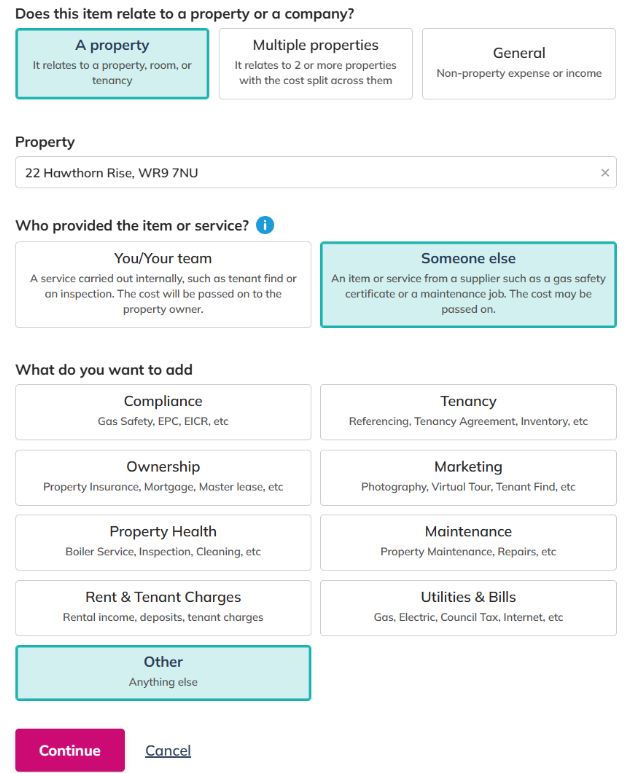 Does this item relate to a property or a company?

A property
It relates to a property, room, or tenancy

Multiple properties
It relates to 2 or more properties with the cost split across them

General
Non-property expense or income

Property

22 Hawthorn Rise, WR9 7NU ×

Who provided the item or service? i

You/Your team
A service carried out internally, such as tenant find or an inspection. The cost will be passed on to the property owner.

Someone else
An item or service from a supplier such as a gas safety certificate or a maintenance job. The cost may be passed on.

What do you want to add

Compliance
Gas Safety, EPC, EICR, etc

Tenancy
Referencing, Tenancy Agreement, Inventory, etc

Ownership
Property Insurance, Mortgage, Master lease, etc

Marketing
Photography, Virtual Tour, Tenant Find, etc

Property Health
Boiler Service, Inspection, Cleaning, etc

Maintenance
Property Maintenance, Repairs, etc

Rent & Tenant Charges
Rental income, deposits, tenant charges

Utilities & Bills
Gas, Electric, Council Tax, Internet, etc

Other
Anything else

Continue

Cancel